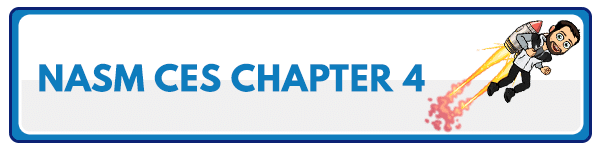 NASM CES CHAPTER 4